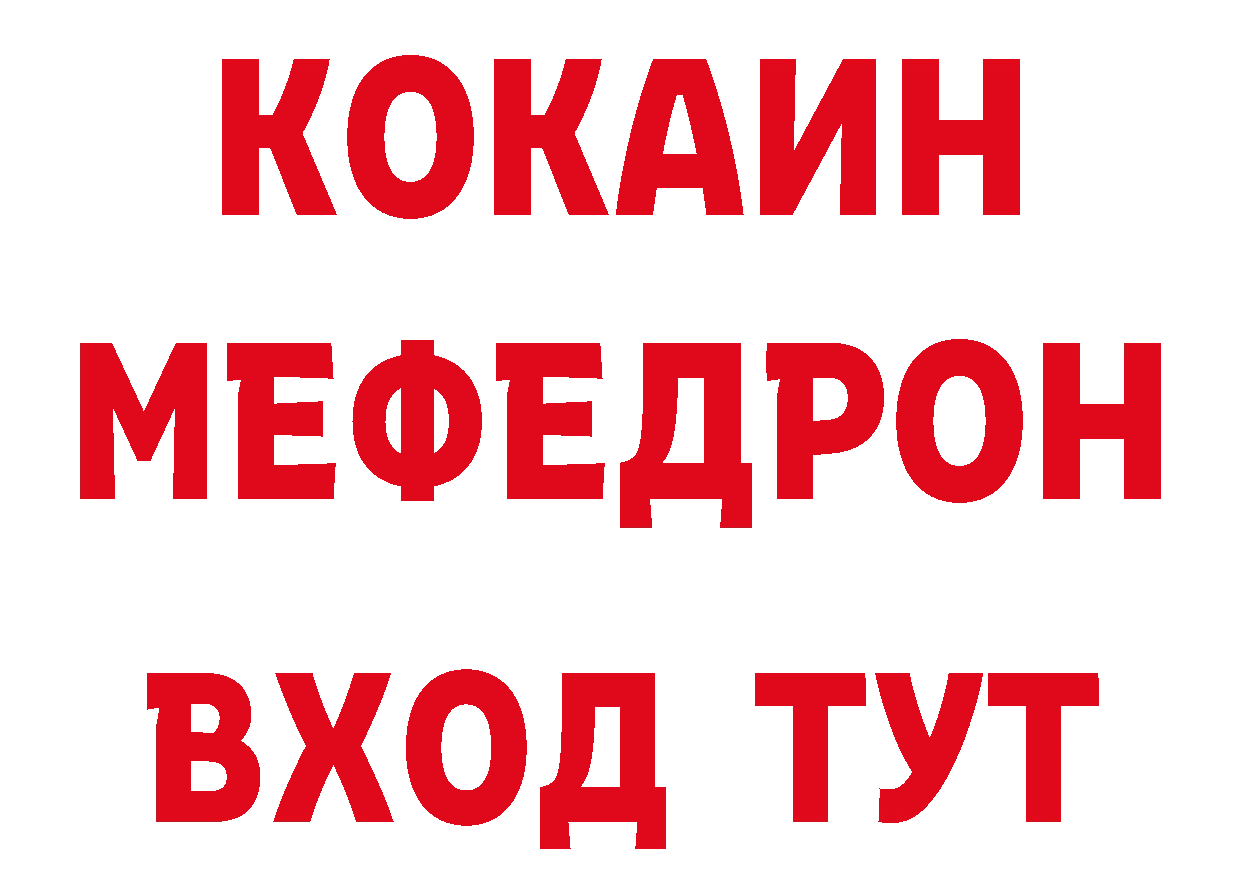 КОКАИН
МЕФЕДРОН
ВХОД ТУТ